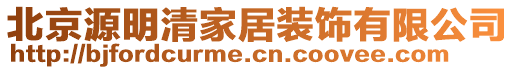 北京源明清家居装饰有限公司
http://bjfordcurme.cn.coovee.com